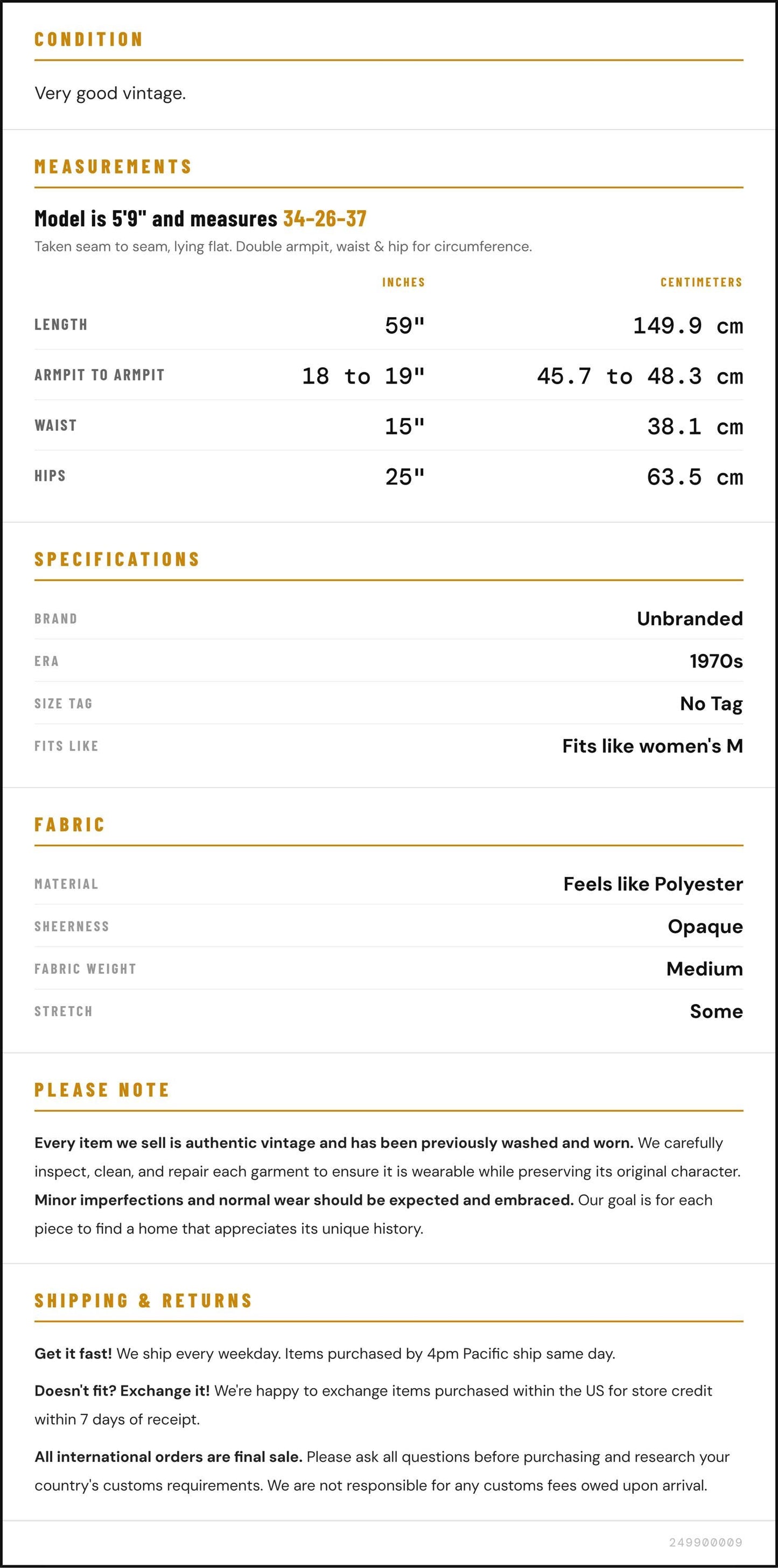 CONDITION

Very good vintage.

MEASUREMENTS

Model is 5'9" and measures 34-26-37

Taken seam to seam, lying flat. Double armpit, waist & hip for circumference.

|  | INCHES | CENTIMETERS |
|---|---|---|
| LENGTH | 59" | 149.9 cm |
| ARMPIT TO ARMPIT | 18 to 19" | 45.7 to 48.3 cm |
| WAIST | 15" | 38.1 cm |
| HIPS | 25" | 63.5 cm |

SPECIFICATIONS

BRAND
Unbranded

ERA
1970s

SIZE TAG
No Tag

FITS LIKE
Fits like women's M

FABRIC

MATERIAL
Feels like Polyester

SHEERNESS
Opaque

FABRIC WEIGHT
Medium

STRETCH
Some

PLEASE NOTE

Every item we sell is authentic vintage and has been previously washed and worn. We carefully inspect, clean, and repair each garment to ensure it is wearable while preserving its original character. Minor imperfections and normal wear should be expected and embraced. Our goal is for each piece to find a home that appreciates its unique history.

SHIPPING & RETURNS

Get it fast! We ship every weekday. Items purchased by 4pm Pacific ship same day.

Doesn't fit? Exchange it! We're happy to exchange items purchased within the US for store credit within 7 days of receipt.

All international orders are final sale. Please ask all questions before purchasing and research your country's customs requirements. We are not responsible for any customs fees owed upon arrival.

249900009